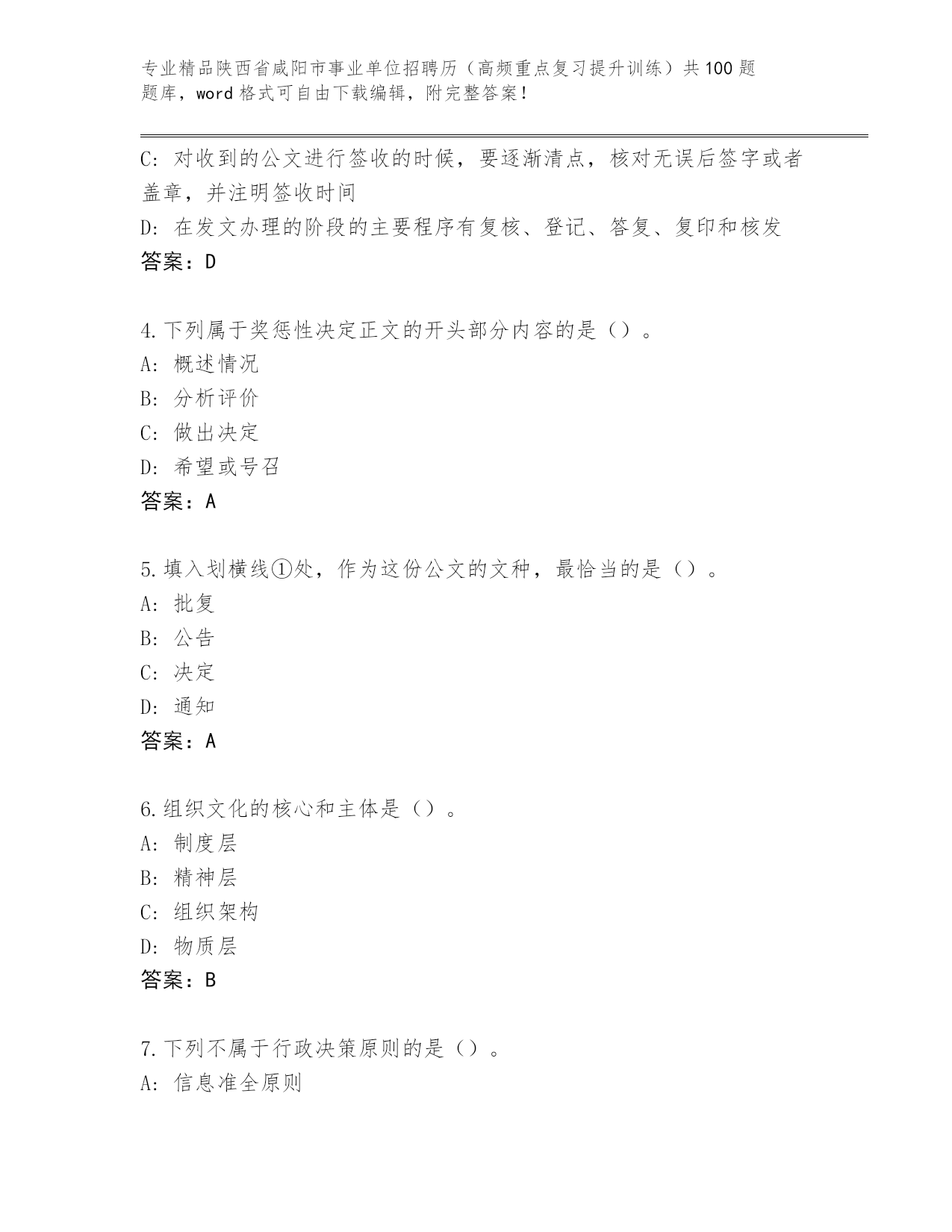 专业精品陕西省咸阳市事业单位招聘历（高频重点复习提升训练）共100题题库，word格式可自由下载编辑，附完整答案！

C：对收到的公文进行签收的时候，要逐渐清点，核对无误后签字或者盖章，并注明签收时间
D：在发文办理的阶段的主要程序有复核、登记、答复、复印和核发
答案：D

4.下列属于奖惩性决定正文的开头部分内容的是（）。
A：概述情况
B：分析评价
C：做出决定
D：希望或号召
答案：A

5.填入划横线①处，作为这份公文的文种，最恰当的是（）。
A：批复
B：公告
C：决定
D：通知
答案：A

6.组织文化的核心和主体是（）。
A：制度层
B：精神层
C：组织架构
D：物质层
答案：B

7.下列不属于行政决策原则的是（）。
A：信息准全原则